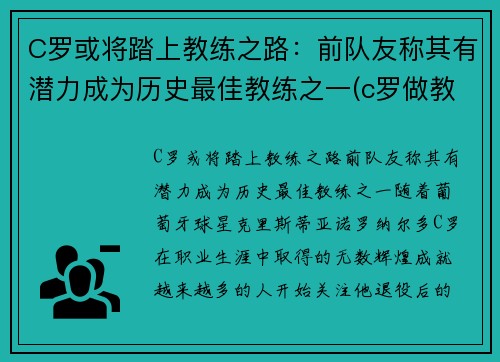 C罗或将踏上教练之路：前队友称其有潜力成为历史最佳教练之一(c罗做教

C罗或将踏上教练之路前队友称其有潜力成为历史最佳教练之一随着葡萄牙球星克里斯蒂亚诺罗纳尔多C罗在职业生涯中取得的无数辉煌成就越来越多的人开始关注他退役后的